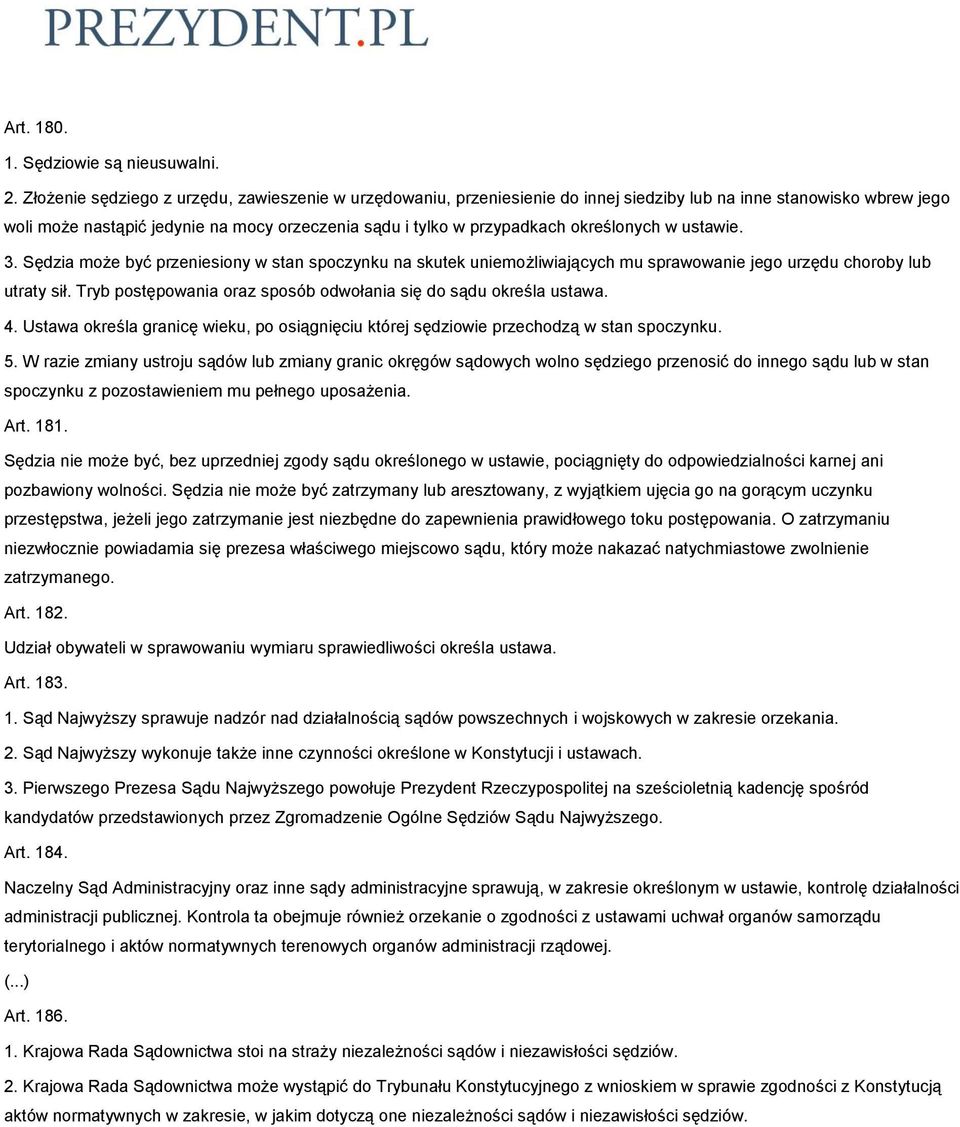 PREZYDENT.PL

Art. 180.

1. Sędziowie są nieusuwalni.

2. Złożenie sędziego z urzędu, zawieszenie w urzędowaniu, przeniesienie do innej siedziby lub na inne stanowisko wbrew jego woli może nastąpić jedynie na mocy orzeczenia sądu i tylko w przypadkach określonych w ustawie.

3. Sędzia może być przeniesiony w stan spoczynku na skutek uniemożliwiających mu sprawowanie jego urzędu choroby lub utraty sił. Tryb postępowania oraz sposób odwołania się do sądu określa ustawa.

4. Ustawa określa granicę wieku, po osiągnięciu której sędziowie przechodzą w stan spoczynku.

5. W razie zmiany ustroju sądów lub zmiany granic okręgów sądowych wolno sędziego przenosić do innego sądu lub w stan spoczynku z pozostawieniem mu pełnego uposażenia.

Art. 181.

Sędzia nie może być, bez uprzedniej zgody sądu określonego w ustawie, pociągnięty do odpowiedzialności karnej ani pozbawiony wolności. Sędzia nie może być zatrzymany lub aresztowany, z wyjątkiem ujęcia go na gorącym uczynku przestępstwa, jeżeli jego zatrzymanie jest niezbędne do zapewnienia prawidłowego toku postępowania. O zatrzymaniu niezwłocznie powiadamia się prezesa właściwego miejscowo sądu, który może nakazać natychmiastowe zwolnienie zatrzymanego.

Art. 182.

Udział obywateli w sprawowaniu wymiaru sprawiedliwości określa ustawa.

Art. 183.

1. Sąd Najwyższy sprawuje nadzór nad działalnością sądów powszechnych i wojskowych w zakresie orzekania.

2. Sąd Najwyższy wykonuje także inne czynności określone w Konstytucji i ustawach.

3. Pierwszego Prezesa Sądu Najwyższego powołuje Prezydent Rzeczypospolitej na sześcioletnią kadencję spośród kandydatów przedstawionych przez Zgromadzenie Ogólne Sędziów Sądu Najwyższego.

Art. 184.

Naczelny Sąd Administracyjny oraz inne sądy administracyjne sprawują, w zakresie określonym w ustawie, kontrolę działalności administracji publicznej. Kontrola ta obejmuje również orzekanie o zgodności z ustawami uchwał organów samorządu terytorialnego i aktów normatywnych terenowych organów administracji rządowej.

(...)

Art. 186.

1. Krajowa Rada Sądownictwa stoi na straży niezależności sądów i niezawisłości sędziów.

2. Krajowa Rada Sądownictwa może wystąpić do Trybunału Konstytucyjnego z wnioskiem w sprawie zgodności z Konstytucją aktów normatywnych w zakresie, w jakim dotyczą one niezależności sądów i niezawisłości sędziów.